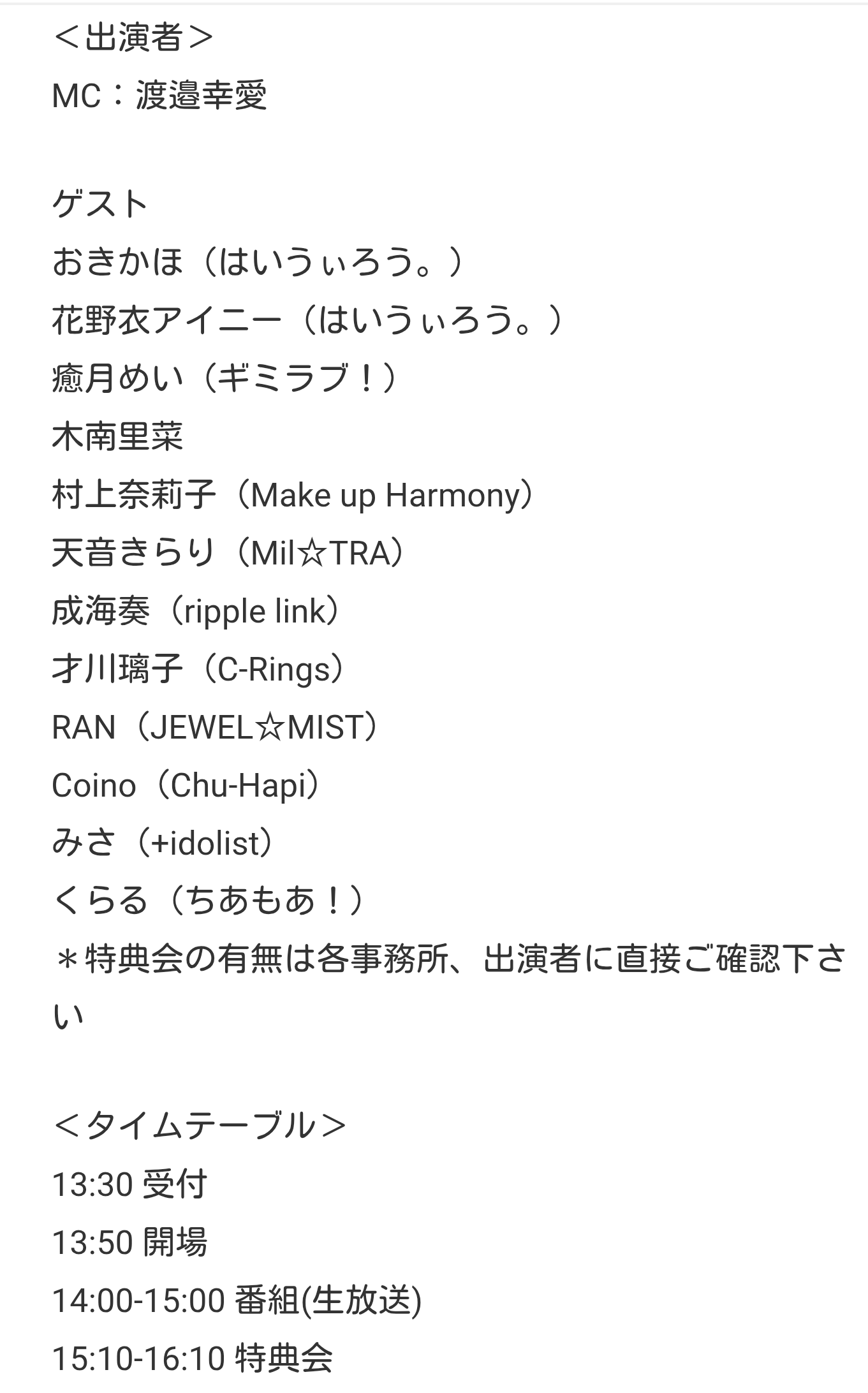 ＜出演者＞
MC：渡邉幸愛

ゲスト
おきかほ（はいうぃろう。）
花野衣アイニー（はいうぃろう。）
癒月めい（ギミラブ！）
木南里菜
村上奈莉子（Make up Harmony）
天音きらり（Mil☆TRA）
成海奏（ripple link）
才川璃子（C-Rings）
RAN（JEWEL☆MIST）
Coino（Chu-Hapi）
みさ（+idolist）
くらる（ちあもあ！）
＊特典会の有無は各事務所、出演者に直接ご確認下さい

＜タイムテーブル＞
13:30 受付
13:50 開場
14:00-15:00 番組(生放送)
15:10-16:10 特典会